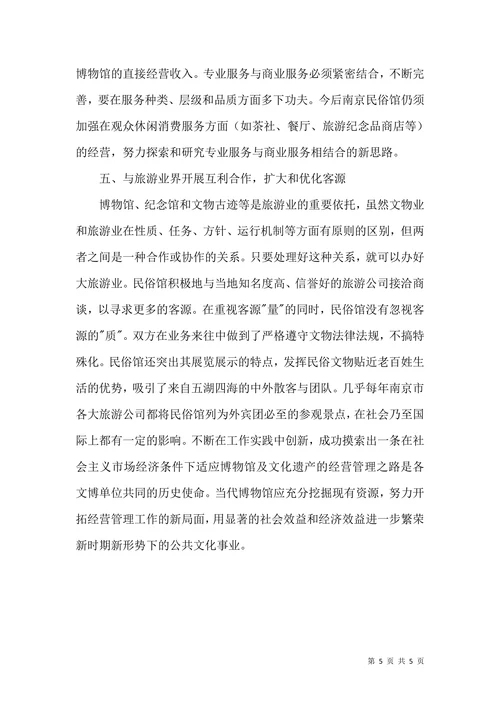 博物馆的直接经营收入。专业服务与商业服务必须紧密结合，不断完善，要在服务种类、层级和品质方面多下功夫。今后南京民俗馆仍须加强在观众休闲消费服务方面（如茶社、餐厅、旅游纪念品商店等）的经营，努力探索和研究专业服务与商业服务相结合的新思路。

五、与旅游业界开展互利合作，扩大和优化客源

博物馆、纪念馆和文物古迹等是旅游业的重要依托，虽然文物业和旅游业在性质、任务、方针、运行机制等方面有原则的区别，但两者之间是一种合作或协作的关系。只要处理好这种关系，就可以办好大旅游业。民俗馆积极地与当地知名度高、信誉好的旅游公司接洽商谈，以寻求更多的客源。在重视客源"量"的同时，民俗馆没有忽视客源的"质"。双方在业务来往中做到了严格遵守文物法律法规，不搞特殊化。民俗馆还突出其展览展示的特点，发挥民俗文物贴近老百姓生活的优势，吸引了来自五湖四海的中外散客与团队。几乎每年南京市各大旅游公司都将民俗馆列为外宾团必至的参观景点，在社会乃至国际上都有一定的影响。不断在工作实践中创新，成功摸索出一条在社会主义市场经济条件下适应博物馆及文化遗产的经营管理之路是各文博单位共同的历史使命。当代博物馆应充分挖掘现有资源，努力开拓经营管理工作的新局面，用显著的社会效益和经济效益进一步繁荣新时期新形势下的公共文化事业。

第 5 页 共 5 页